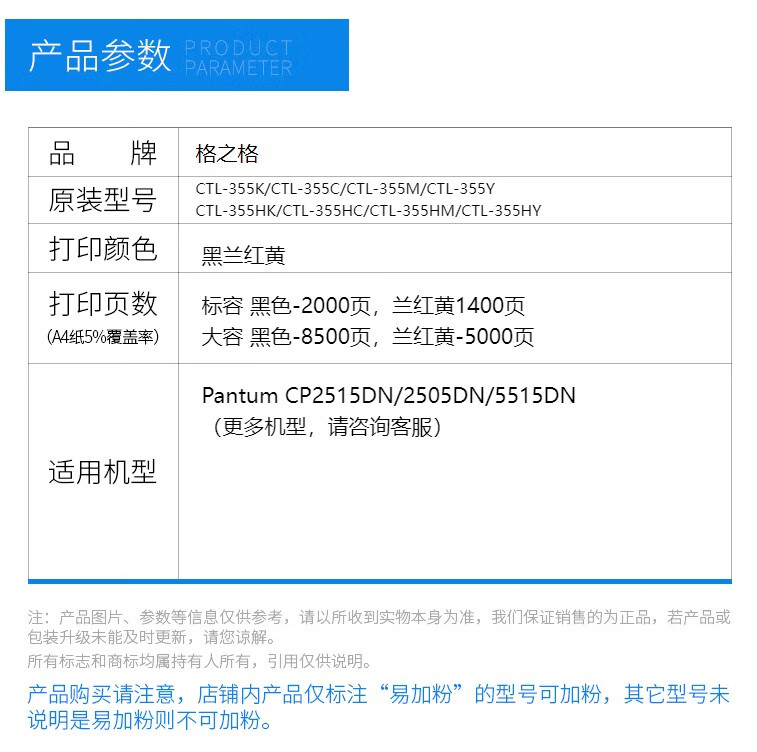 产品参数 PRODUCT PARAMETER

| 品　　牌 | 格之格 |
|---|---|
| 原装型号 | CTL-355K/CTL-355C/CTL-355M/CTL-355Y CTL-355HK/CTL-355HC/CTL-355HM/CTL-355HY |
| 打印颜色 | 黑兰红黄 |
| 打印页数 (A4纸5%覆盖率) | 标容 黑色-2000页，兰红黄1400页 大容 黑色-8500页，兰红黄-5000页 |
| 适用机型 | Pantum CP2515DN/2505DN/5515DN （更多机型，请咨询客服） |

注：产品图片、参数等信息仅供参考，请以所收到实物本身为准，我们保证销售的为正品，若产品或包装升级未能及时更新，请您谅解。
所有标志和商标均属持有人所有，引用仅供说明。

产品购买请注意，店铺内产品仅标注“易加粉”的型号可加粉，其它型号未说明是易加粉则不可加粉。